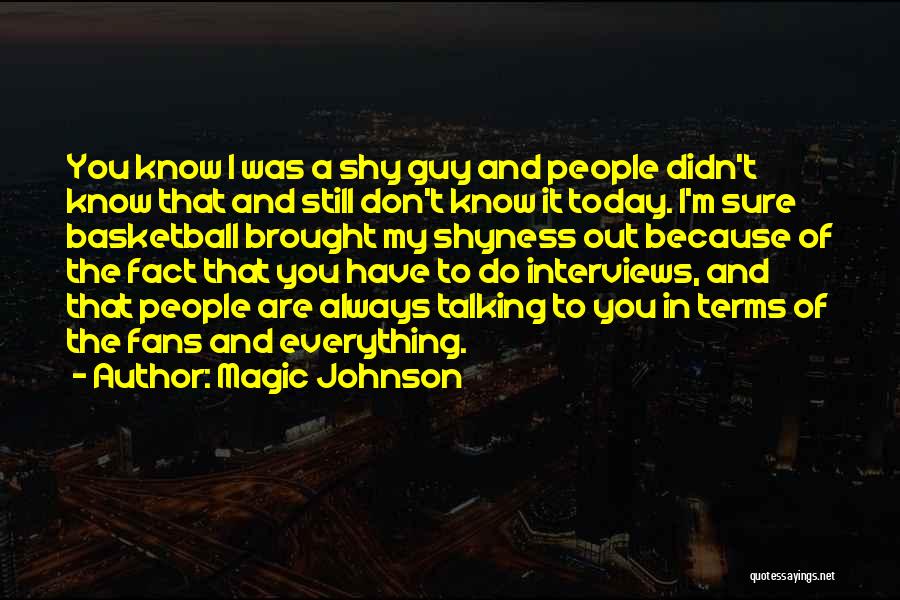 You know I was a shy guy and people didn't know that and still don't know it today. I'm sure basketball brought my shyness out because of the fact that you have to do interviews, and that people are always talking to you in terms of the fans and everything.
- Author: Magic Johnson

quotessayings.net